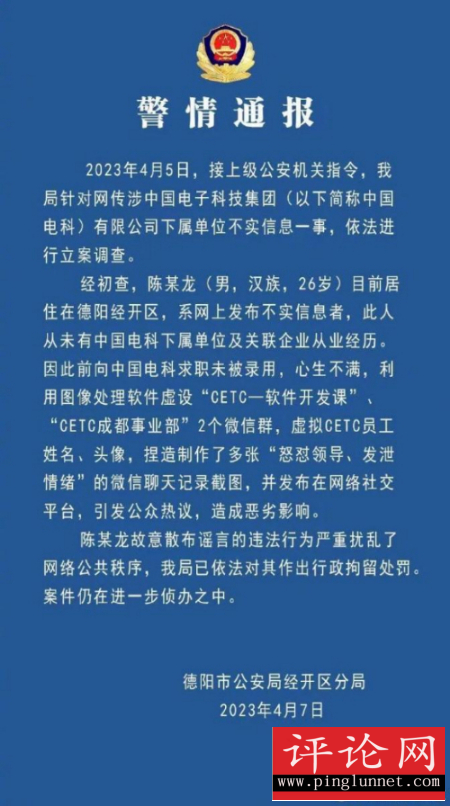 警情通报

2023年4月5日，接上级公安机关指令，我局针对网传涉中国电子科技集团（以下简称中国电科）有限公司下属单位不实信息一事，依法进行立案调查。

经初查，陈某龙（男，汉族，26岁）目前居住在德阳经开区，系网上发布不实信息者，此人从未有中国电科下属单位及关联企业从业经历。因此前向中国电科求职未被录用，心生不满，利用图像处理软件虚设“CETC—软件开发课”、“CETC成都事业部”2个微信群，虚拟CETC员工姓名、头像，捏造制作了多张“怒怼领导、发泄情绪”的微信聊天记录截图，并发布在网络社交平台，引发公众热议，造成恶劣影响。

陈某龙故意散布谣言的违法行为严重扰乱了网络公共秩序，我局已依法对其作出行政拘留处罚。案件仍在进一步侦办之中。

德阳市公安局经开区分局
2023年4月7日

评论网
www.pinglunnet.com